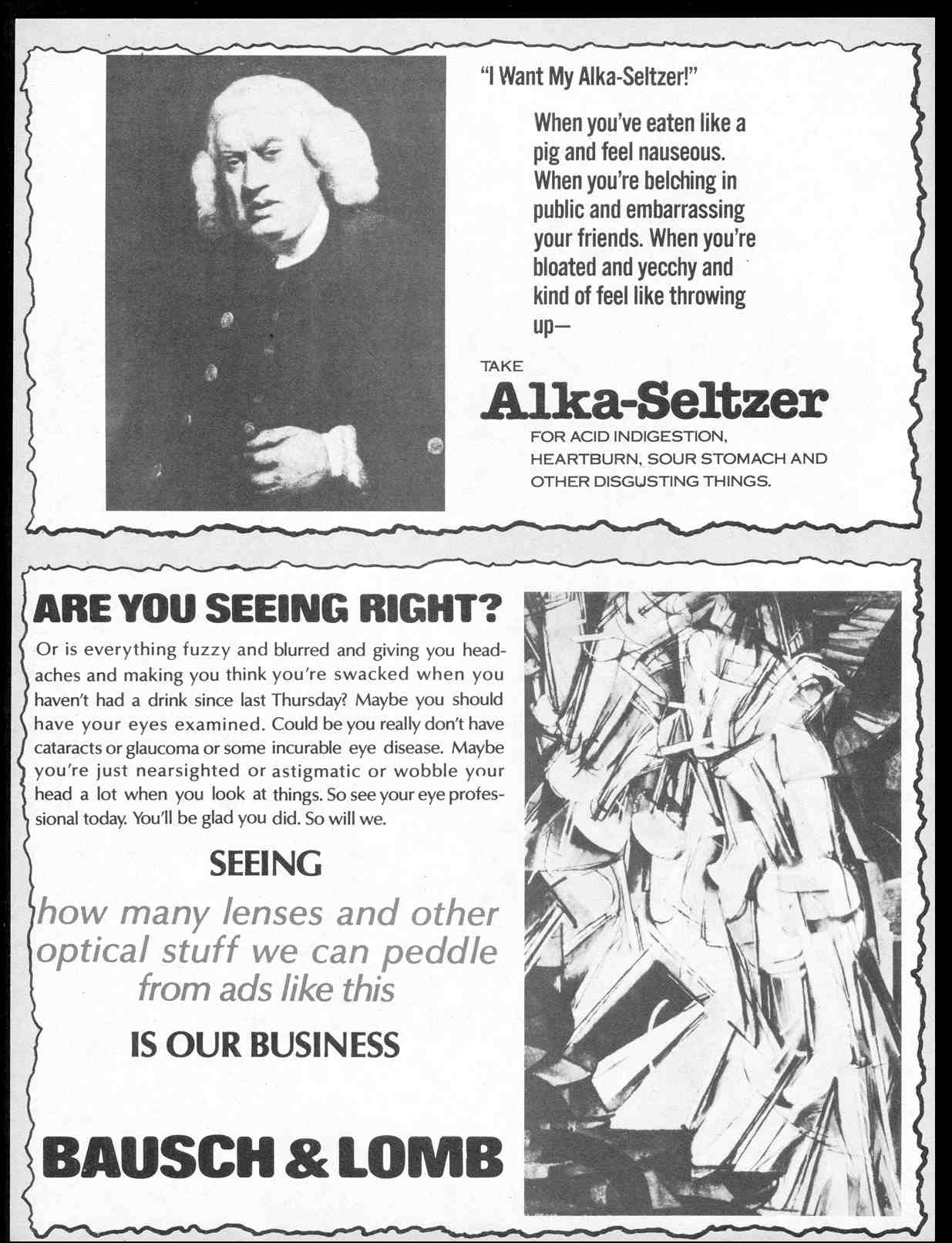 "I Want My Alka-Seltzer!"

When you've eaten like a pig and feel nauseous. When you're belching in public and embarrassing your friends. When you're bloated and yecchy and kind of feel like throwing up—

TAKE
Alka-Seltzer
FOR ACID INDIGESTION, HEARTBURN, SOUR STOMACH AND OTHER DISGUSTING THINGS.

ARE YOU SEEING RIGHT?

Or is everything fuzzy and blurred and giving you headaches and making you think you're swacked when you haven't had a drink since last Thursday? Maybe you should have your eyes examined. Could be you really don't have cataracts or glaucoma or some incurable eye disease. Maybe you're just nearsighted or astigmatic or wobble your head a lot when you look at things. So see your eye professional today. You'll be glad you did. So will we.

SEEING
how many lenses and other optical stuff we can peddle from ads like this
IS OUR BUSINESS

BAUSCH & LOMB